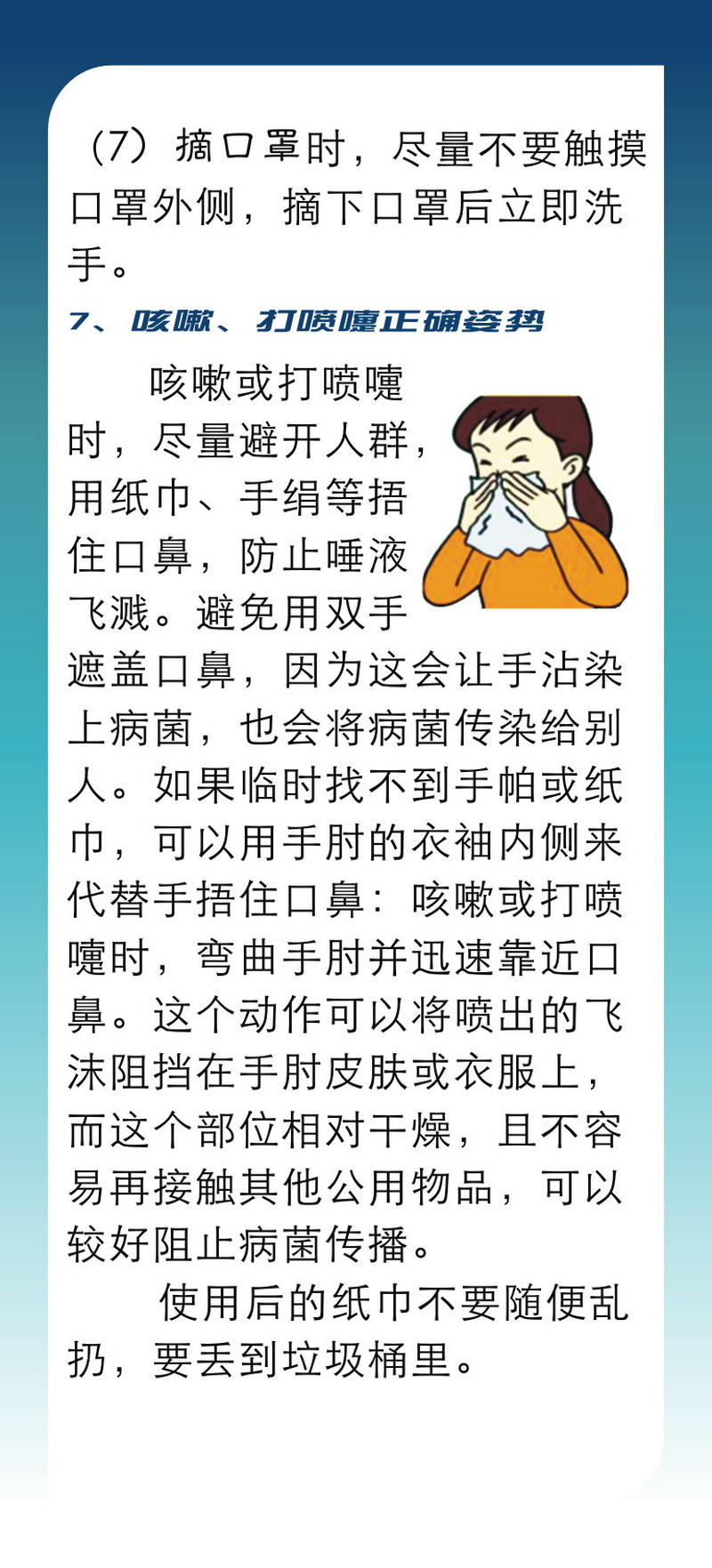 （7）摘口罩时，尽量不要触摸口罩外侧，摘下口罩后立即洗手。

7、咳嗽、打喷嚏正确姿势

咳嗽或打喷嚏时，尽量避开人群，用纸巾、手绢等捂住口鼻，防止唾液飞溅。避免用双手遮盖口鼻，因为这会让手沾染上病菌，也会将病菌传染给别人。如果临时找不到手帕或纸巾，可以用手肘的衣袖内侧来代替手捂住口鼻：咳嗽或打喷嚏时，弯曲手肘并迅速靠近口鼻。这个动作可以将喷出的飞沫阻挡在手肘皮肤或衣服上，而这个部位相对干燥，且不容易再接触其他公用物品，可以较好阻止病菌传播。

使用后的纸巾不要随便乱扔，要丢到垃圾桶里。